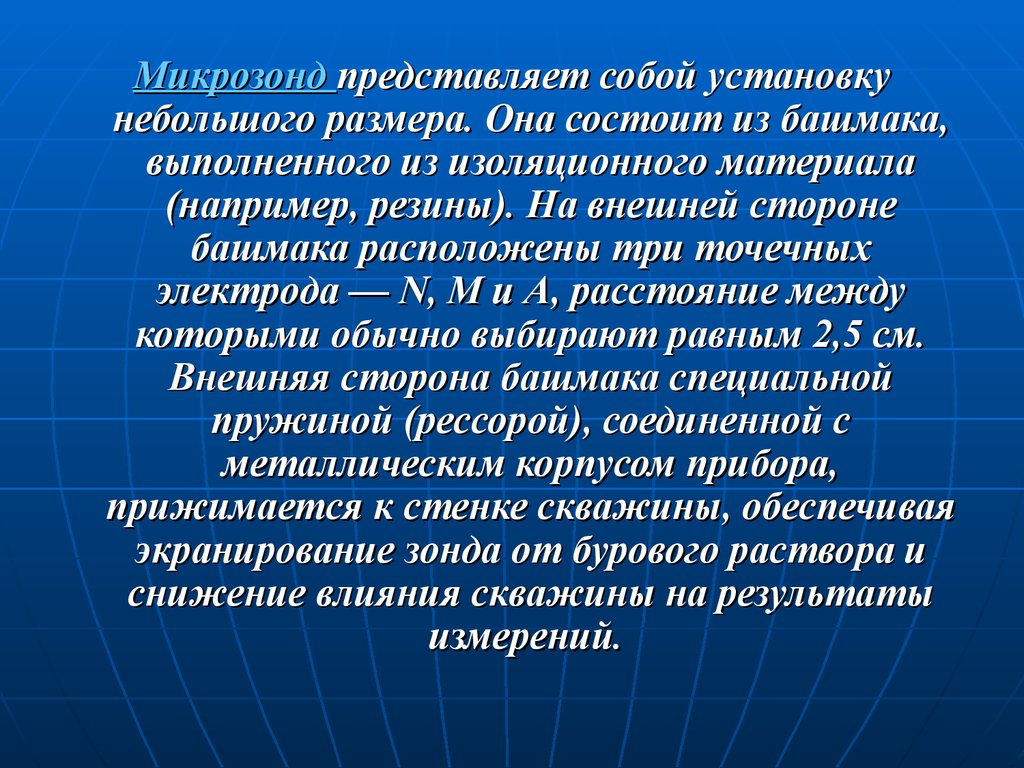 Микрозонд представляет собой установку небольшого размера. Она состоит из башмака, выполненного из изоляционного материала (например, резины). На внешней стороне башмака расположены три точечных электрода — N, M и A, расстояние между которыми обычно выбирают равным 2,5 см. Внешняя сторона башмака специальной пружиной (рессорой), соединенной с металлическим корпусом прибора, прижимается к стенке скважины, обеспечивая экранирование зонда от бурового раствора и снижение влияния скважины на результаты измерений.